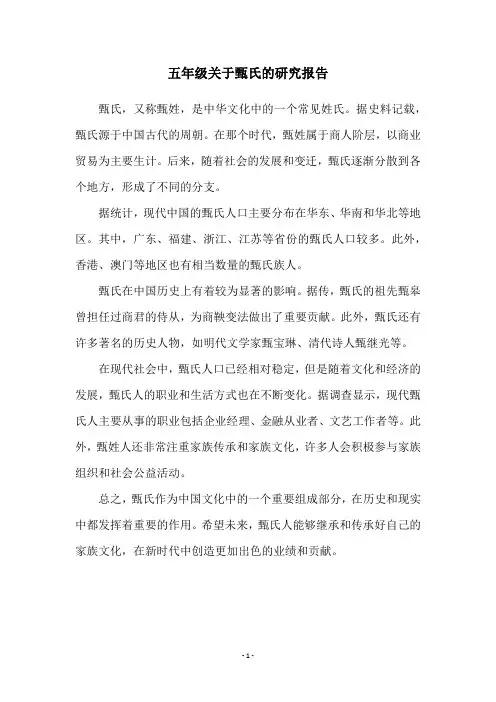 五年级关于甄氏的研究报告

甄氏，又称甄姓，是中华文化中的一个常见姓氏。据史料记载，甄氏源于中国古代的周朝。在那个时代，甄姓属于商人阶层，以商业贸易为主要生计。后来，随着社会的发展和变迁，甄氏逐渐分散到各个地方，形成了不同的分支。

据统计，现代中国的甄氏人口主要分布在华东、华南和华北等地区。其中，广东、福建、浙江、江苏等省份的甄氏人口较多。此外，香港、澳门等地区也有相当数量的甄氏族人。

甄氏在中国历史上有着较为显著的影响。据传，甄氏的祖先甄皋曾担任过商君的侍从，为商鞅变法做出了重要贡献。此外，甄氏还有许多著名的历史人物，如明代文学家甄宝琳、清代诗人甄继光等。

在现代社会中，甄氏人口已经相对稳定，但是随着文化和经济的发展，甄氏人的职业和生活方式也在不断变化。据调查显示，现代甄氏人主要从事的职业包括企业经理、金融从业者、文艺工作者等。此外，甄姓人还非常注重家族传承和家族文化，许多人会积极参与家族组织和社会公益活动。

总之，甄氏作为中国文化中的一个重要组成部分，在历史和现实中都发挥着重要的作用。希望未来，甄氏人能够继承和传承好自己的家族文化，在新时代中创造更加出色的业绩和贡献。

- 1 -